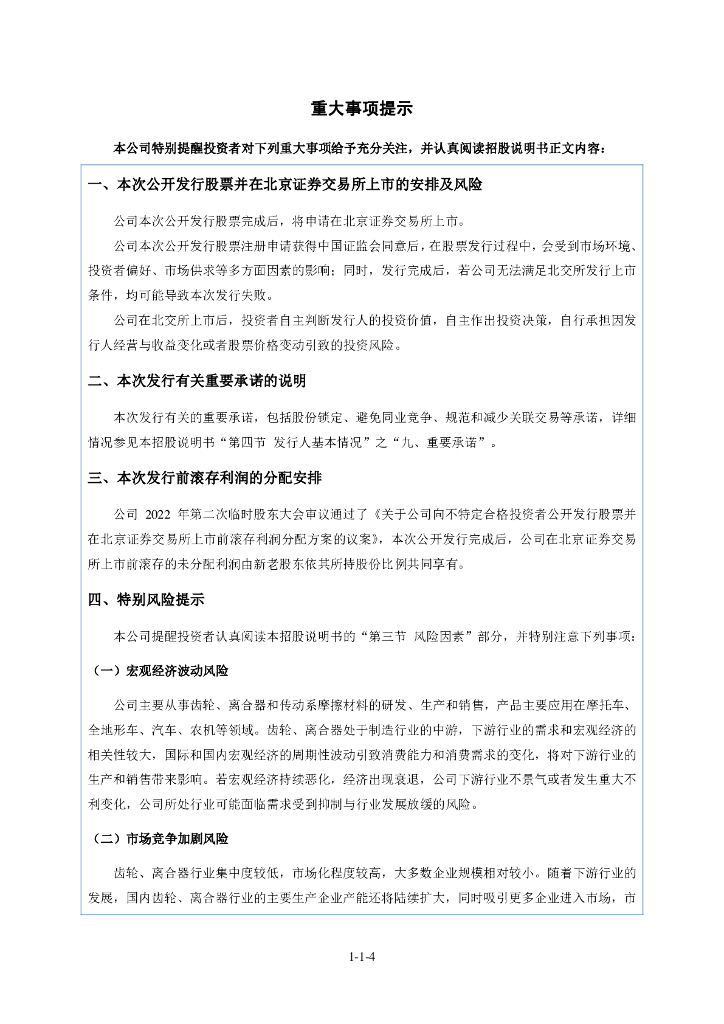 重大事项提示

本公司特别提醒投资者对下列重大事项给予充分关注，并认真阅读招股说明书正文内容：

一、本次公开发行股票并在北京证券交易所上市的安排及风险

公司本次公开发行股票完成后，将申请在北京证券交易所上市。

公司本次公开发行股票注册申请获得中国证监会同意后，在股票发行过程中，会受到市场环境、投资者偏好、市场供求等多方面因素的影响；同时，发行完成后，若公司无法满足北交所发行上市条件，均可能导致本次发行失败。

公司在北交所上市后，投资者自主判断发行人的投资价值，自主作出投资决策，自行承担因发行人经营与收益变化或者股票价格变动引致的投资风险。

二、本次发行有关重要承诺的说明

本次发行有关的重要承诺，包括股份锁定、避免同业竞争、规范和减少关联交易等承诺，详细情况参见本招股说明书“第四节 发行人基本情况”之“九、重要承诺”。

三、本次发行前滚存利润的分配安排

公司 2022 年第二次临时股东大会审议通过了《关于公司向不特定合格投资者公开发行股票并在北京证券交易所上市前滚存利润分配方案的议案》，本次公开发行完成后，公司在北京证券交易所上市前滚存的未分配利润由新老股东依其所持股份比例共同享有。

四、特别风险提示

本公司提醒投资者认真阅读本招股说明书的“第三节 风险因素”部分，并特别注意下列事项：

（一）宏观经济波动风险

公司主要从事齿轮、离合器和传动系摩擦材料的研发、生产和销售，产品主要应用在摩托车、全地形车、汽车、农机等领域。齿轮、离合器处于制造行业的中游，下游行业的需求和宏观经济的相关性较大，国际和国内宏观经济的周期性波动引致消费能力和消费需求的变化，将对下游行业的生产和销售带来影响。若宏观经济持续恶化，经济出现衰退，公司下游行业不景气或者发生重大不利变化，公司所处行业可能面临需求受到抑制与行业发展放缓的风险。

（二）市场竞争加剧风险

齿轮、离合器行业集中度较低，市场化程度较高，大多数企业规模相对较小。随着下游行业的发展，国内齿轮、离合器行业的主要生产企业产能还将陆续扩大，同时吸引更多企业进入市场，市

1-1-4